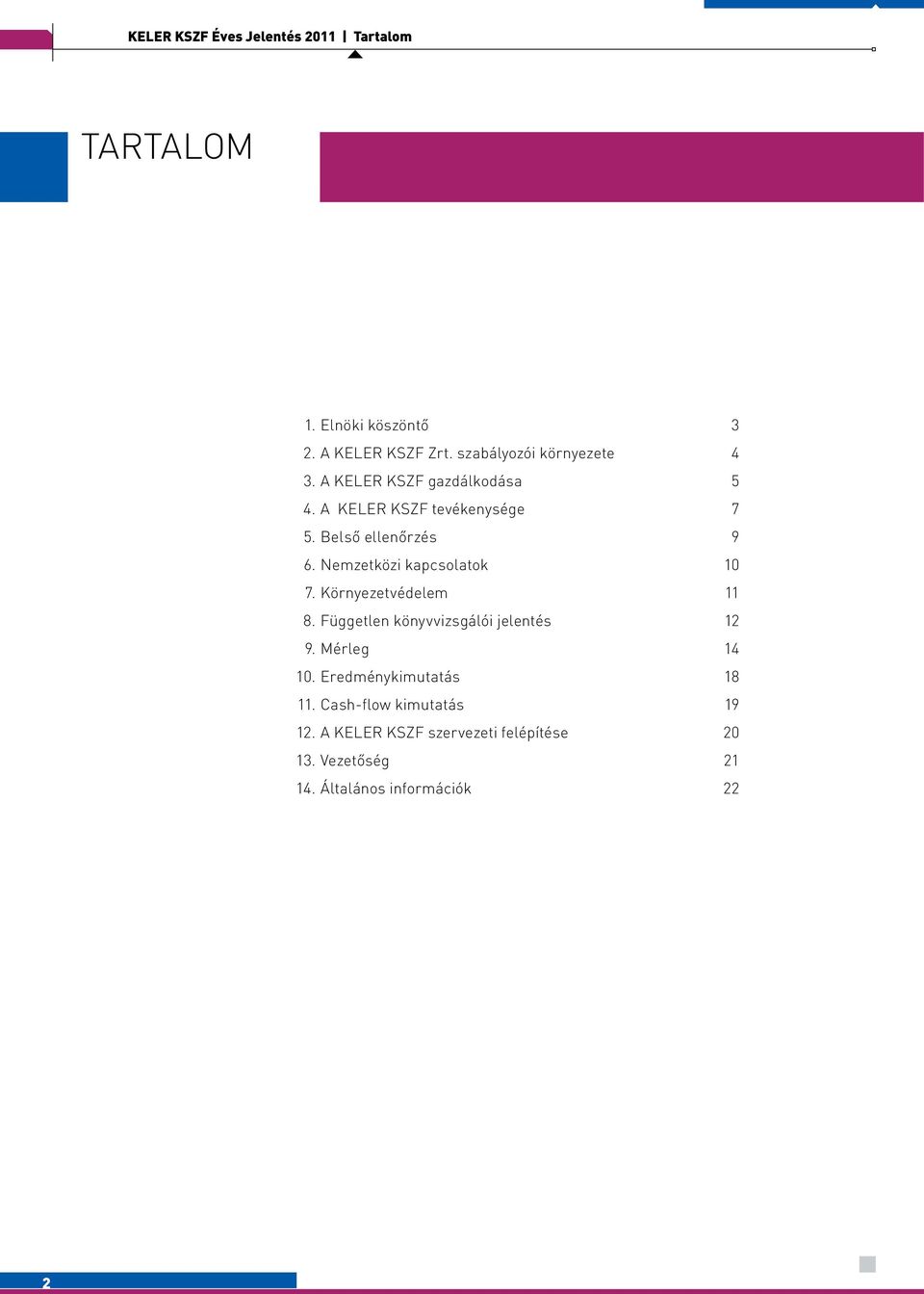 KELER KSZF Éves Jelentés 2011 | Tartalom

TARTALOM

| | |
|---|---|
| 1. Elnöki köszöntő | 3 |
| 2. A KELER KSZF Zrt. szabályozói környezete | 4 |
| 3. A KELER KSZF gazdálkodása | 5 |
| 4. A KELER KSZF tevékenysége | 7 |
| 5. Belső ellenőrzés | 9 |
| 6. Nemzetközi kapcsolatok | 10 |
| 7. Környezetvédelem | 11 |
| 8. Független könyvvizsgálói jelentés | 12 |
| 9. Mérleg | 14 |
| 10. Eredménykimutatás | 18 |
| 11. Cash-flow kimutatás | 19 |
| 12. A KELER KSZF szervezeti felépítése | 20 |
| 13. Vezetőség | 21 |
| 14. Általános információk | 22 |

2